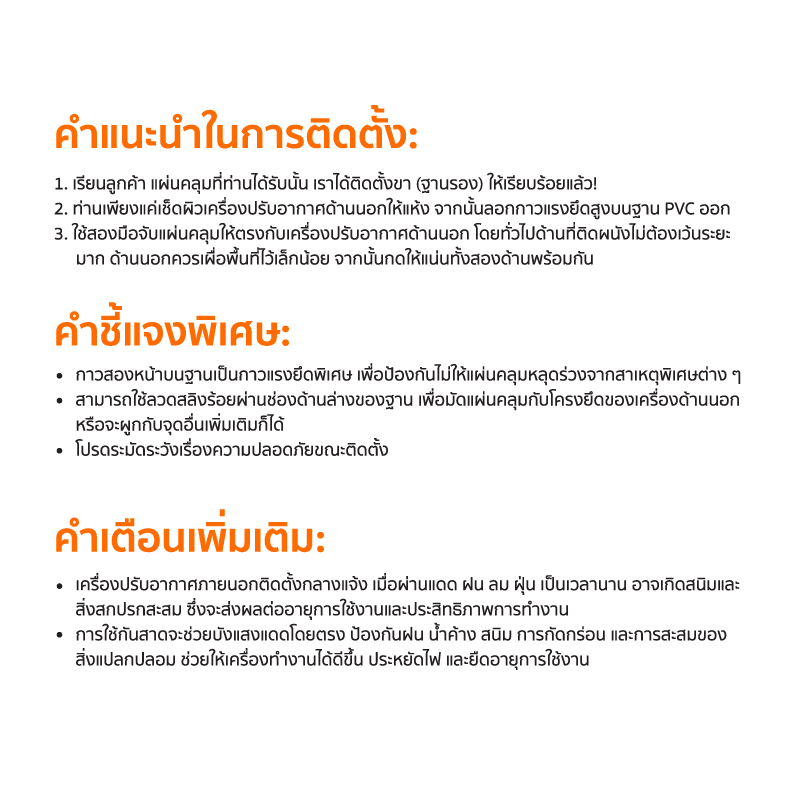 คำแนะนำในการติดตั้ง:

1. เรียนลูกค้า แผ่นคลุมที่ท่านได้รับนั้น เราได้ติดตั้งขา (ฐานรอง) ให้เรียบร้อยแล้ว!
2. ท่านเพียงแค่เช็ดผิวเครื่องปรับอากาศด้านนอกให้แห้ง จากนั้นลอกกาวแรงยึดสูงบนฐาน PVC ออก
3. ใช้สองมือจับแผ่นคลุมให้ตรงกับเครื่องปรับอากาศด้านนอก โดยทั่วไปด้านที่ติดผนังไม่ต้องเว้นระยะมาก ด้านนอกควรเผื่อพื้นที่ไว้เล็กน้อย จากนั้นกดให้แน่นทั้งสองด้านพร้อมกัน

คำชี้แจงพิเศษ:

• กาวสองหน้าบนฐานเป็นกาวแรงยึดพิเศษ เพื่อป้องกันไม่ให้แผ่นคลุมหลุดร่วงจากสาเหตุพิเศษต่าง ๆ
• สามารถใช้ลวดสลิงร้อยผ่านช่องด้านล่างของฐาน เพื่อมัดแผ่นคลุมกับโครงยึดของเครื่องด้านนอก หรือจะผูกกับจุดอื่นเพิ่มเติมก็ได้
• โปรดระมัดระวังเรื่องความปลอดภัยขณะติดตั้ง

คำเตือนเพิ่มเติม:

• เครื่องปรับอากาศภายนอกติดตั้งกลางแจ้ง เมื่อผ่านแดด ฝน ลม ฝุ่น เป็นเวลานาน อาจเกิดสนิมและสิ่งสกปรกสะสม ซึ่งจะส่งผลต่ออายุการใช้งานและประสิทธิภาพการทำงาน
• การใช้กันสาดจะช่วยบังแสงแดดโดยตรง ป้องกันฝน น้ำค้าง สนิม การกัดกร่อน และการสะสมของสิ่งแปลกปลอม ช่วยให้เครื่องทำงานได้ดีขึ้น ประหยัดไฟ และยืดอายุการใช้งาน